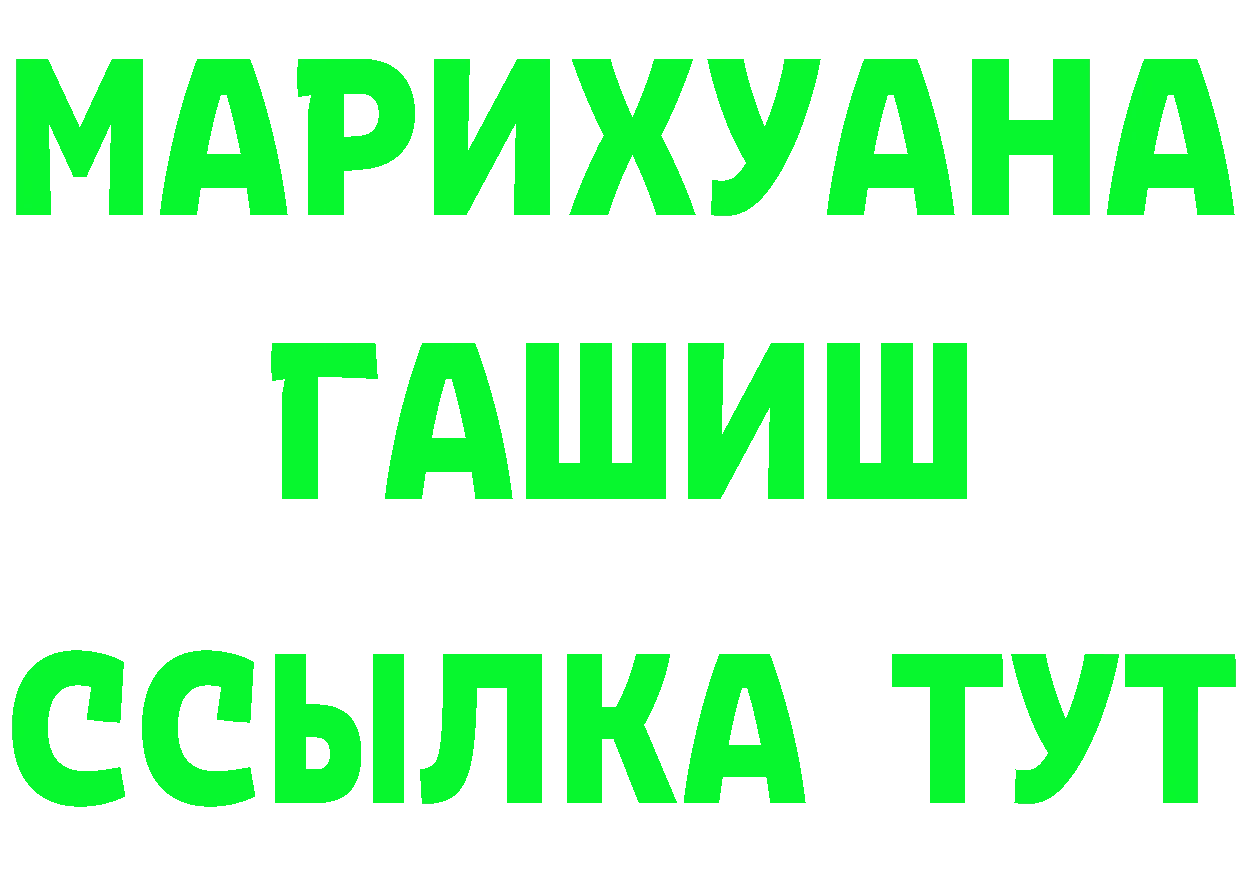 МАРИХУАНА
ГАШИШ
ССЫЛКА ТУТ